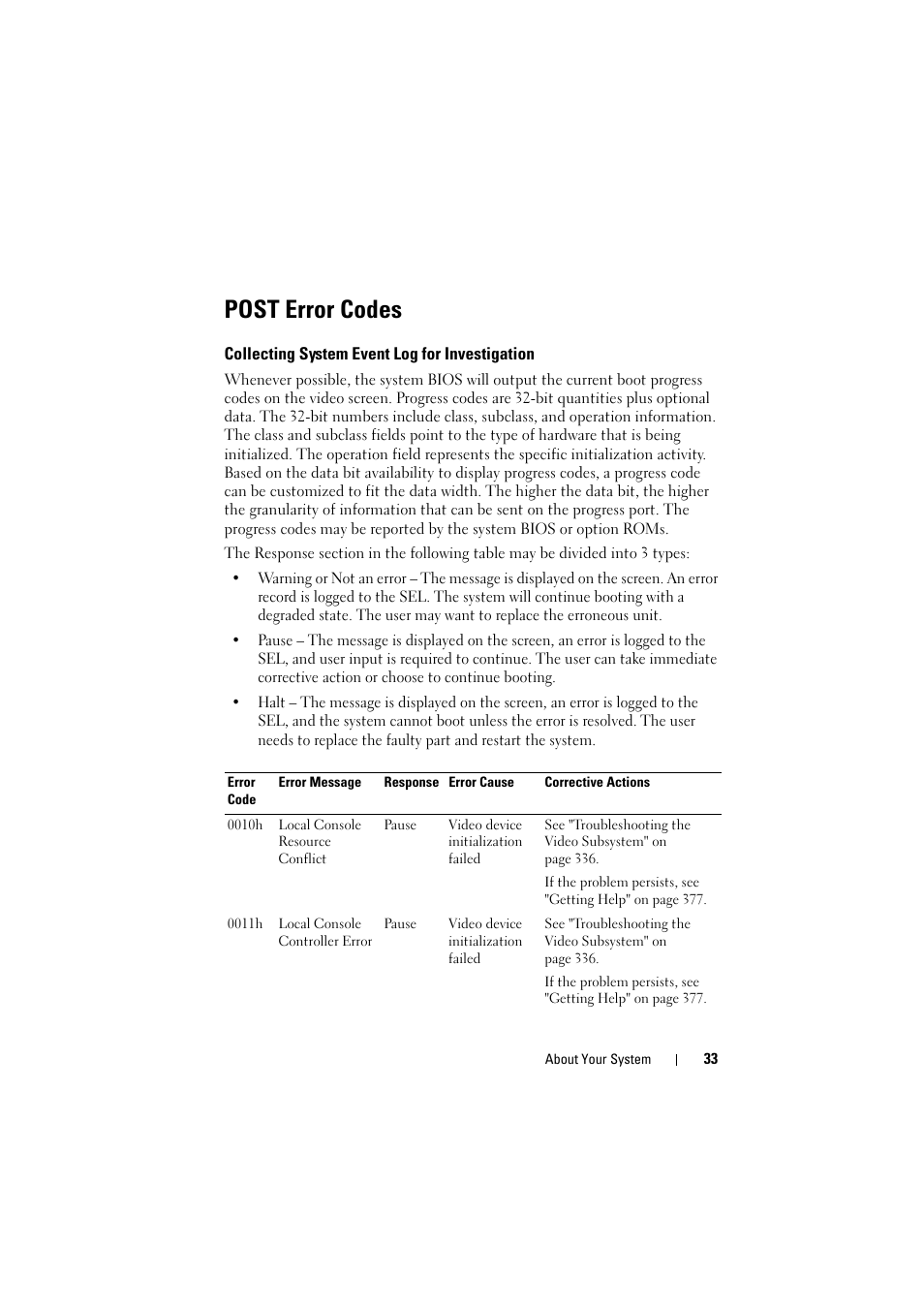 POST Error Codes

Collecting System Event Log for Investigation

Whenever possible, the system BIOS will output the current boot progress codes on the video screen. Progress codes are 32-bit quantities plus optional data. The 32-bit numbers include class, subclass, and operation information. The class and subclass fields point to the type of hardware that is being initialized. The operation field represents the specific initialization activity. Based on the data bit availability to display progress codes, a progress code can be customized to fit the data width. The higher the data bit, the higher the granularity of information that can be sent on the progress port. The progress codes may be reported by the system BIOS or option ROMs.

The Response section in the following table may be divided into 3 types:

• Warning or Not an error – The message is displayed on the screen. An error record is logged to the SEL. The system will continue booting with a degraded state. The user may want to replace the erroneous unit.

• Pause – The message is displayed on the screen, an error is logged to the SEL, and user input is required to continue. The user can take immediate corrective action or choose to continue booting.

• Halt – The message is displayed on the screen, an error is logged to the SEL, and the system cannot boot unless the error is resolved. The user needs to replace the faulty part and restart the system.

| Error Code | Error Message | Response | Error Cause | Corrective Actions |
|---|---|---|---|---|
| 0010h | Local Console Resource Conflict | Pause | Video device initialization failed | See "Troubleshooting the Video Subsystem" on page 336. If the problem persists, see "Getting Help" on page 377. |
| 0011h | Local Console Controller Error | Pause | Video device initialization failed | See "Troubleshooting the Video Subsystem" on page 336. If the problem persists, see "Getting Help" on page 377. |

About Your System | 33